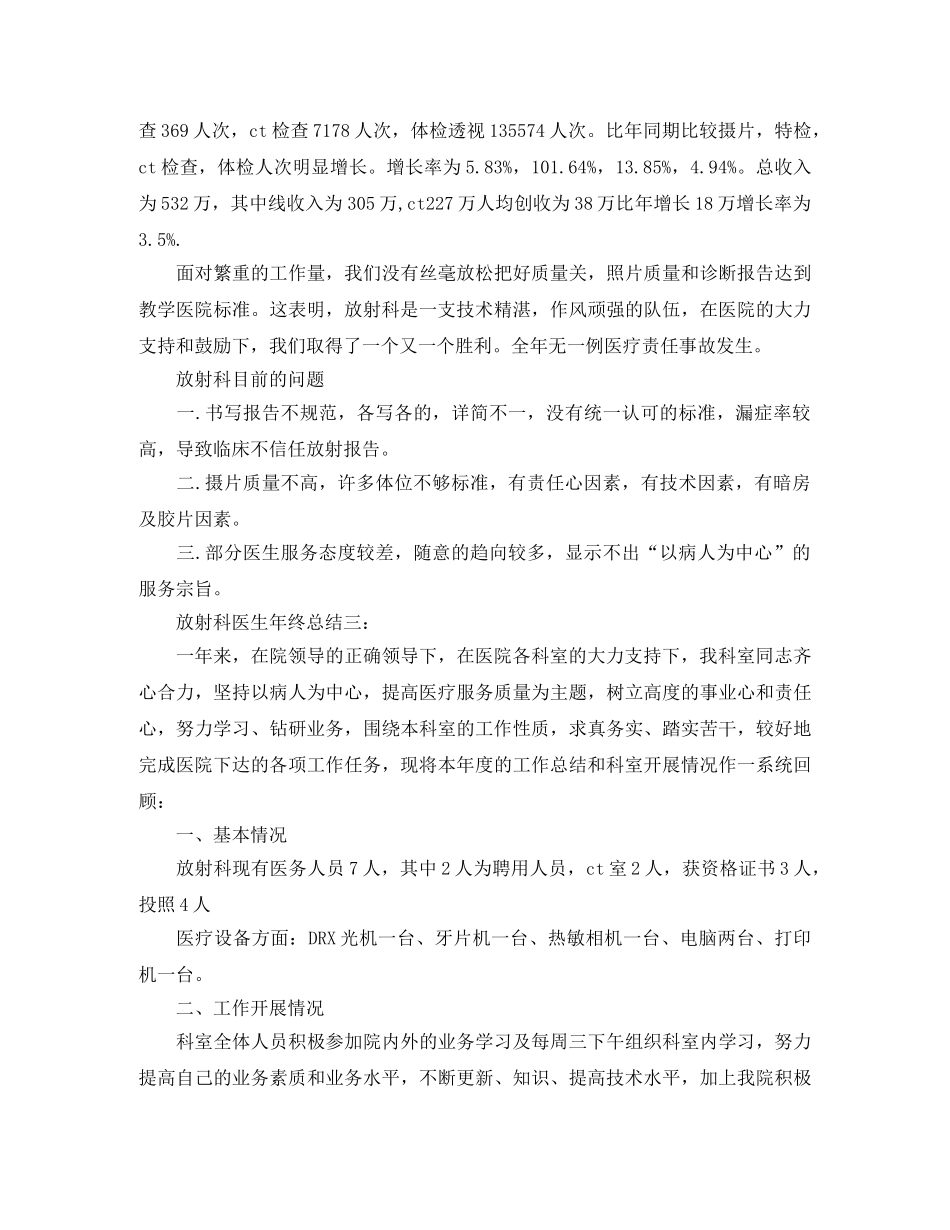 查369人次，ct检查7178人次，体检透视135574人次。比年同期比较摄片，特检，ct检查，体检人次明显增长。增长率为5.83%，101.64%，13.85%，4.94%。总收入为532万，其中线收入为305万,ct227万人均创收为38万比年增长18万增长率为3.5%.

面对繁重的工作量，我们没有丝毫放松把好质量关，照片质量和诊断报告达到教学医院标准。这表明，放射科是一支技术精湛，作风顽强的队伍，在医院的大力支持和鼓励下，我们取得了一个又一个胜利。全年无一例医疗责任事故发生。

放射科目前的问题

一.书写报告不规范，各写各的，详简不一，没有统一认可的标准，漏症率较高，导致临床不信任放射报告。

二.摄片质量不高，许多体位不够标准，有责任心因素，有技术因素，有暗房及胶片因素。

三.部分医生服务态度较差，随意的趋向较多，显示不出“以病人为中心”的服务宗旨。

放射科医生年终总结三：

一年来，在院领导的正确领导下，在医院各科室的大力支持下，我科室同志齐心合力，坚持以病人为中心，提高医疗服务质量为主题，树立高度的事业心和责任心，努力学习、钻研业务，围绕本科室的工作性质，求真务实、踏实苦干，较好地完成医院下达的各项工作任务，现将本年度的工作总结和科室开展情况作一系统回顾：

一、基本情况

放射科现有医务人员7人，其中2人为聘用人员，ct室2人，获资格证书3人，投照4人

医疗设备方面：DRX光机一台、牙片机一台、热敏相机一台、电脑两台、打印机一台。

二、工作开展情况

科室全体人员积极参加院内外的业务学习及每周三下午组织科室内学习，努力提高自己的业务素质和业务水平，不断更新、知识、提高技术水平，加上我院积极